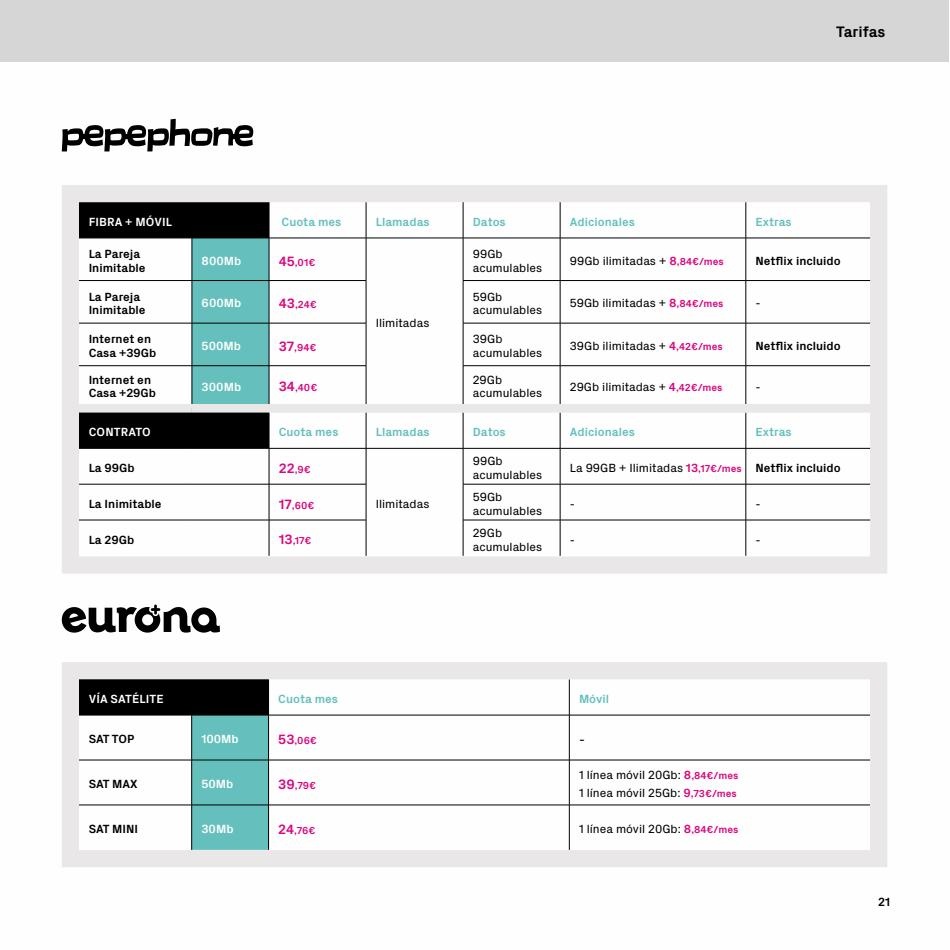 Tarifas

pepephone

| FIBRA + MÓVIL | | Cuota mes | Llamadas | Datos | Adicionales | Extras |
|---|---|---|---|---|---|---|
| La Pareja Inimitable | 800Mb | 45,01€ | Ilimitadas | 99Gb acumulables | 99Gb ilimitadas + 8,84€/mes | Netflix incluido |
| La Pareja Inimitable | 600Mb | 43,24€ | | 59Gb acumulables | 59Gb ilimitadas + 8,84€/mes | - |
| Internet en Casa +39Gb | 500Mb | 37,94€ | | 39Gb acumulables | 39Gb ilimitadas + 4,42€/mes | Netflix incluido |
| Internet en Casa +29Gb | 300Mb | 34,40€ | | 29Gb acumulables | 29Gb ilimitadas + 4,42€/mes | - |

| CONTRATO | Cuota mes | Llamadas | Datos | Adicionales | Extras |
|---|---|---|---|---|---|
| La 99Gb | 22,9€ | Ilimitadas | 99Gb acumulables | La 99GB + Ilimitadas 13,17€/mes | Netflix incluido |
| La Inimitable | 17,60€ | | 59Gb acumulables | - | - |
| La 29Gb | 13,17€ | | 29Gb acumulables | - | - |

eurona

| VÍA SATÉLITE | | Cuota mes | Móvil |
|---|---|---|---|
| SAT TOP | 100Mb | 53,06€ | - |
| SAT MAX | 50Mb | 39,79€ | 1 línea móvil 20Gb: 8,84€/mes 1 línea móvil 25Gb: 9,73€/mes |
| SAT MINI | 30Mb | 24,76€ | 1 línea móvil 20Gb: 8,84€/mes |

21